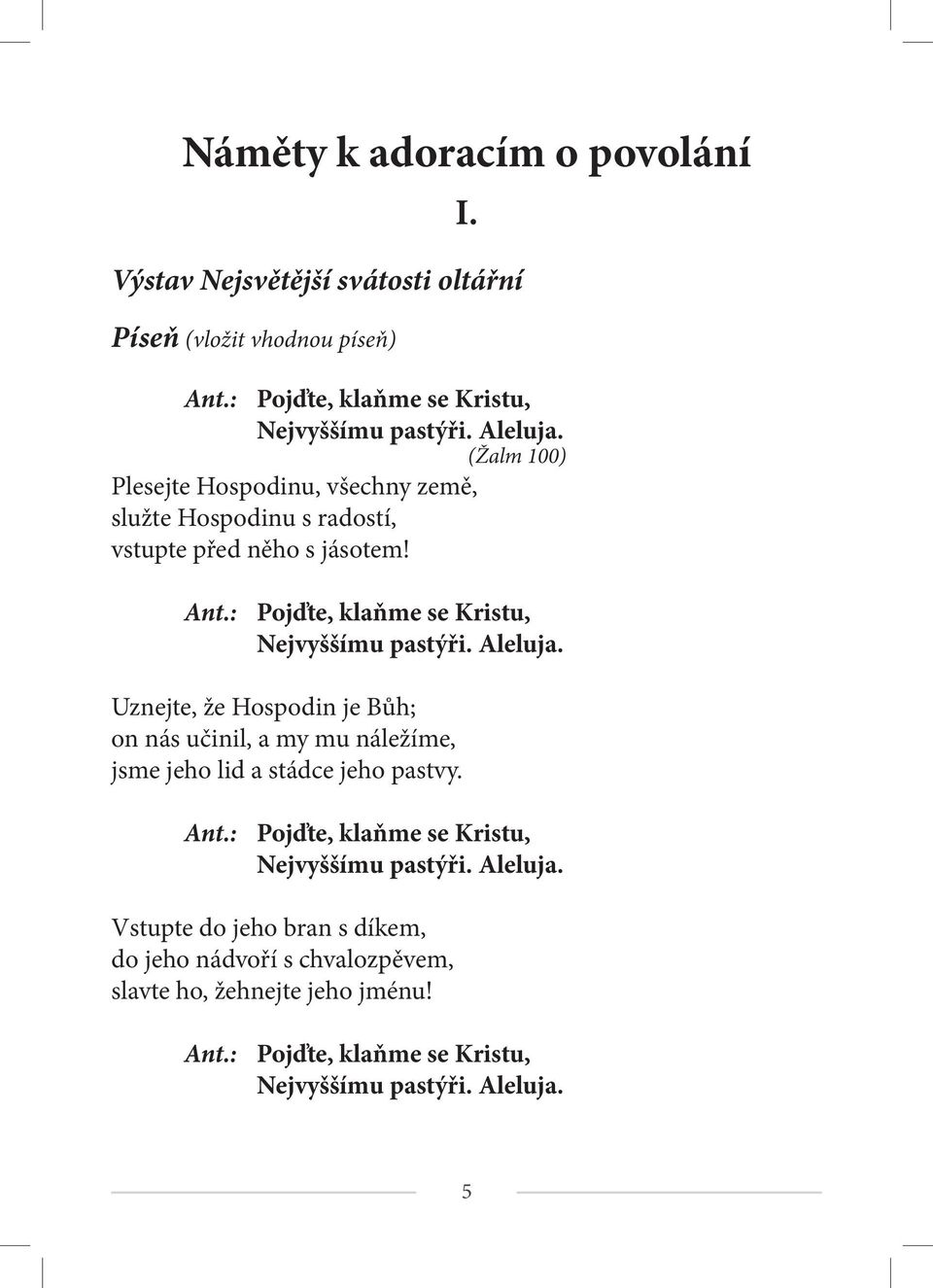 Náměty k adoracím o povolání

I.

Výstav Nejsvětější svátosti oltářní

Píseň (vložit vhodnou píseň)

Ant.: Pojďte, klaňme se Kristu, Nejvyššímu pastýři. Aleluja.

(Žalm 100)

Plesejte Hospodinu, všechny země, služte Hospodinu s radostí, vstupte před něho s jásotem!

Ant.: Pojďte, klaňme se Kristu, Nejvyššímu pastýři. Aleluja.

Uznejte, že Hospodin je Bůh; on nás učinil, a my mu náležíme, jsme jeho lid a stádce jeho pastvy.

Ant.: Pojďte, klaňme se Kristu, Nejvyššímu pastýři. Aleluja.

Vstupte do jeho bran s díkem, do jeho nádvoří s chvalozpěvem, slavte ho, žehnejte jeho jménu!

Ant.: Pojďte, klaňme se Kristu, Nejvyššímu pastýři. Aleluja.

5